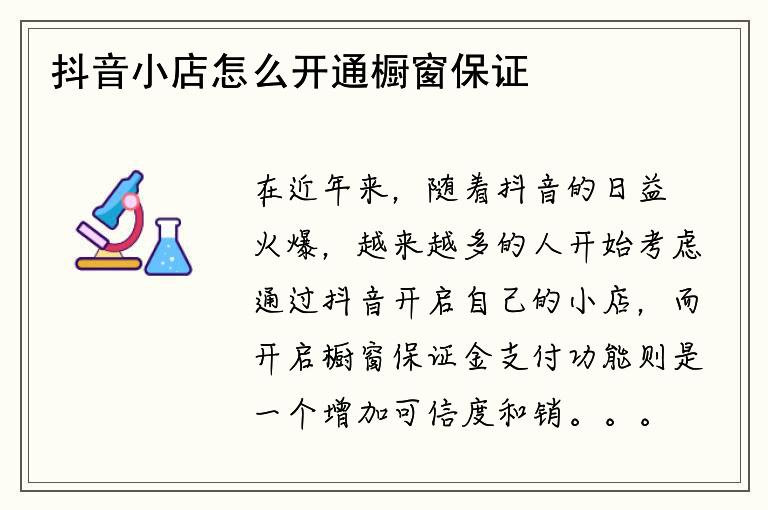 抖音小店怎么开通橱窗保证

在近年来，随着抖音的日益火爆，越来越多的人开始考虑通过抖音开启自己的小店，而开启橱窗保证金支付功能则是一个增加可信度和销。。。